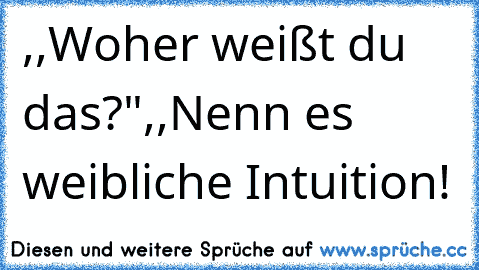 ,,Woher weißt du das?",,Nenn es weibliche Intuition!

Diesen und weitere Sprüche auf www.sprüche.cc